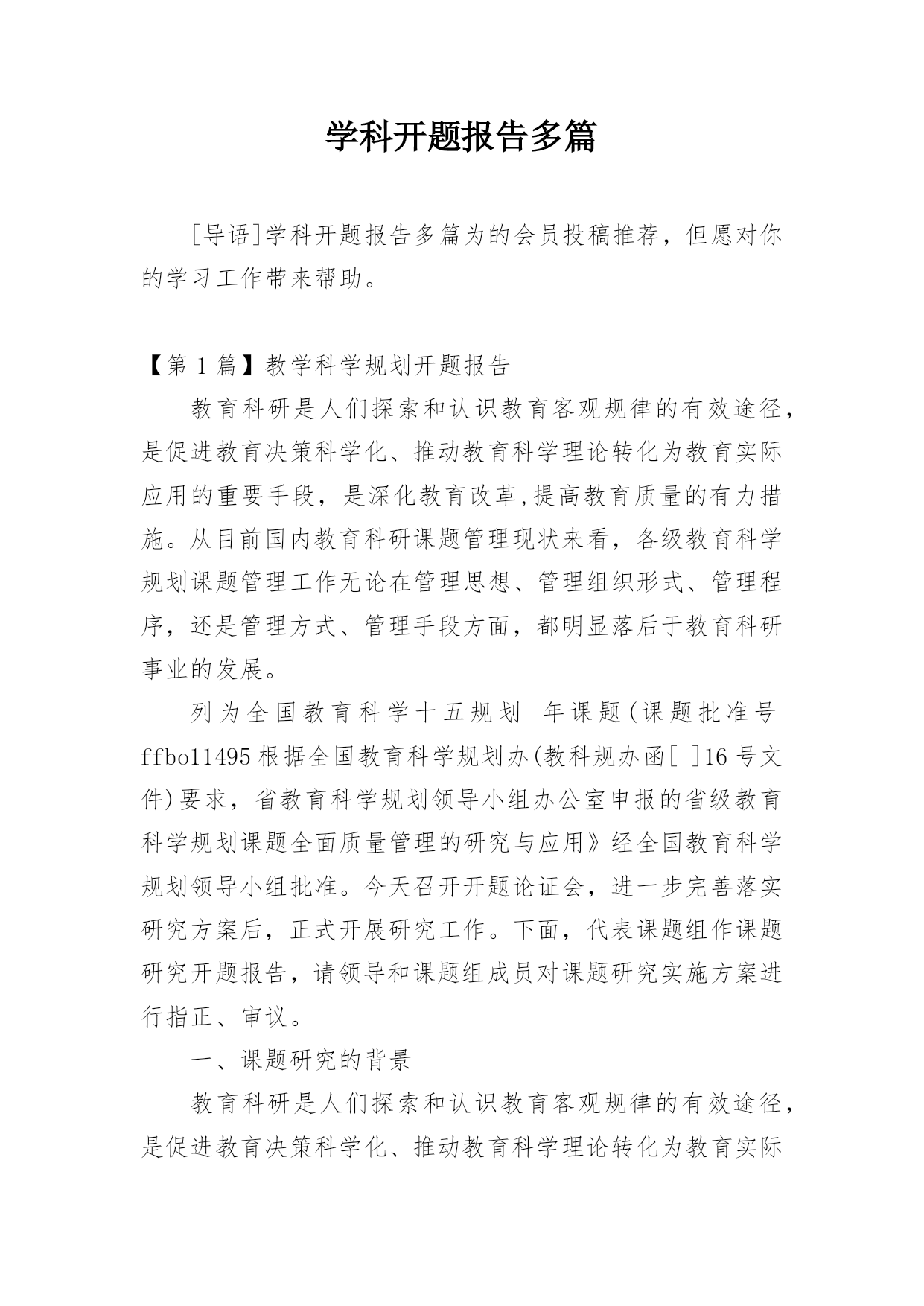 学科开题报告多篇

[导语]学科开题报告多篇为的会员投稿推荐，但愿对你的学习工作带来帮助。

【第 1 篇】教学科学规划开题报告

教育科研是人们探索和认识教育客观规律的有效途径，是促进教育决策科学化、推动教育科学理论转化为教育实际应用的重要手段，是深化教育改革,提高教育质量的有力措施。从目前国内教育科研课题管理现状来看，各级教育科学规划课题管理工作无论在管理思想、管理组织形式、管理程序，还是管理方式、管理手段方面，都明显落后于教育科研事业的发展。

列为全国教育科学十五规划 年课题(课题批准号 ffbo11495 根据全国教育科学规划办(教科规办函[ ]16 号文件)要求，省教育科学规划领导小组办公室申报的省级教育科学规划课题全面质量管理的研究与应用》经全国教育科学规划领导小组批准。今天召开开题论证会，进一步完善落实研究方案后，正式开展研究工作。下面，代表课题组作课题研究开题报告，请领导和课题组成员对课题研究实施方案进行指正、审议。

一、课题研究的背景

教育科研是人们探索和认识教育客观规律的有效途径，是促进教育决策科学化、推动教育科学理论转化为教育实际